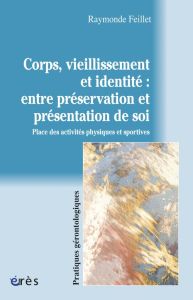 Raymonde Feillet

Corps, vieillissement et identité : entre préservation et présentation de soi

Place des activités physiques et sportives

Pratiques gérontologiques

érès